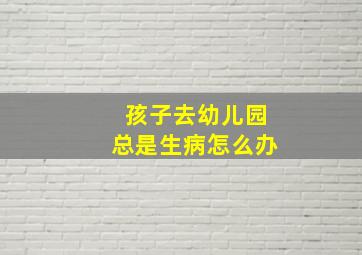 孩子去幼儿园
总是生病怎么办